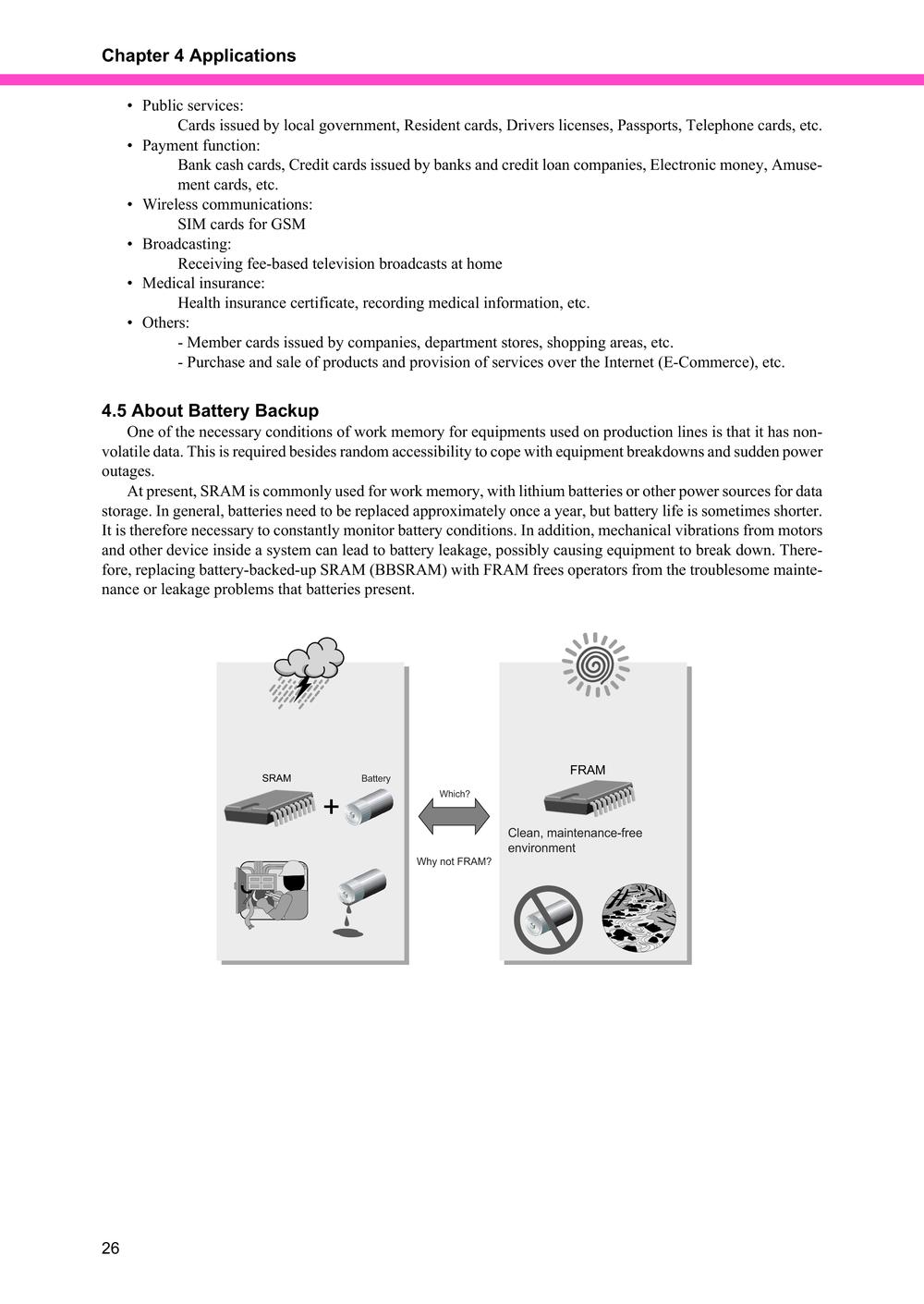 Chapter 4 Applications

• Public services:
Cards issued by local government, Resident cards, Drivers licenses, Passports, Telephone cards, etc.
• Payment function:
Bank cash cards, Credit cards issued by banks and credit loan companies, Electronic money, Amusement cards, etc.
• Wireless communications:
SIM cards for GSM
• Broadcasting:
Receiving fee-based television broadcasts at home
• Medical insurance:
Health insurance certificate, recording medical information, etc.
• Others:
- Member cards issued by companies, department stores, shopping areas, etc.
- Purchase and sale of products and provision of services over the Internet (E-Commerce), etc.

4.5 About Battery Backup

One of the necessary conditions of work memory for equipments used on production lines is that it has nonvolatile data. This is required besides random accessibility to cope with equipment breakdowns and sudden power outages.

At present, SRAM is commonly used for work memory, with lithium batteries or other power sources for data storage. In general, batteries need to be replaced approximately once a year, but battery life is sometimes shorter. It is therefore necessary to constantly monitor battery conditions. In addition, mechanical vibrations from motors and other device inside a system can lead to battery leakage, possibly causing equipment to break down. Therefore, replacing battery-backed-up SRAM (BBSRAM) with FRAM frees operators from the troublesome maintenance or leakage problems that batteries present.

SRAM
Battery
+

Which?
Why not FRAM?

FRAM
Clean, maintenance-free environment

26